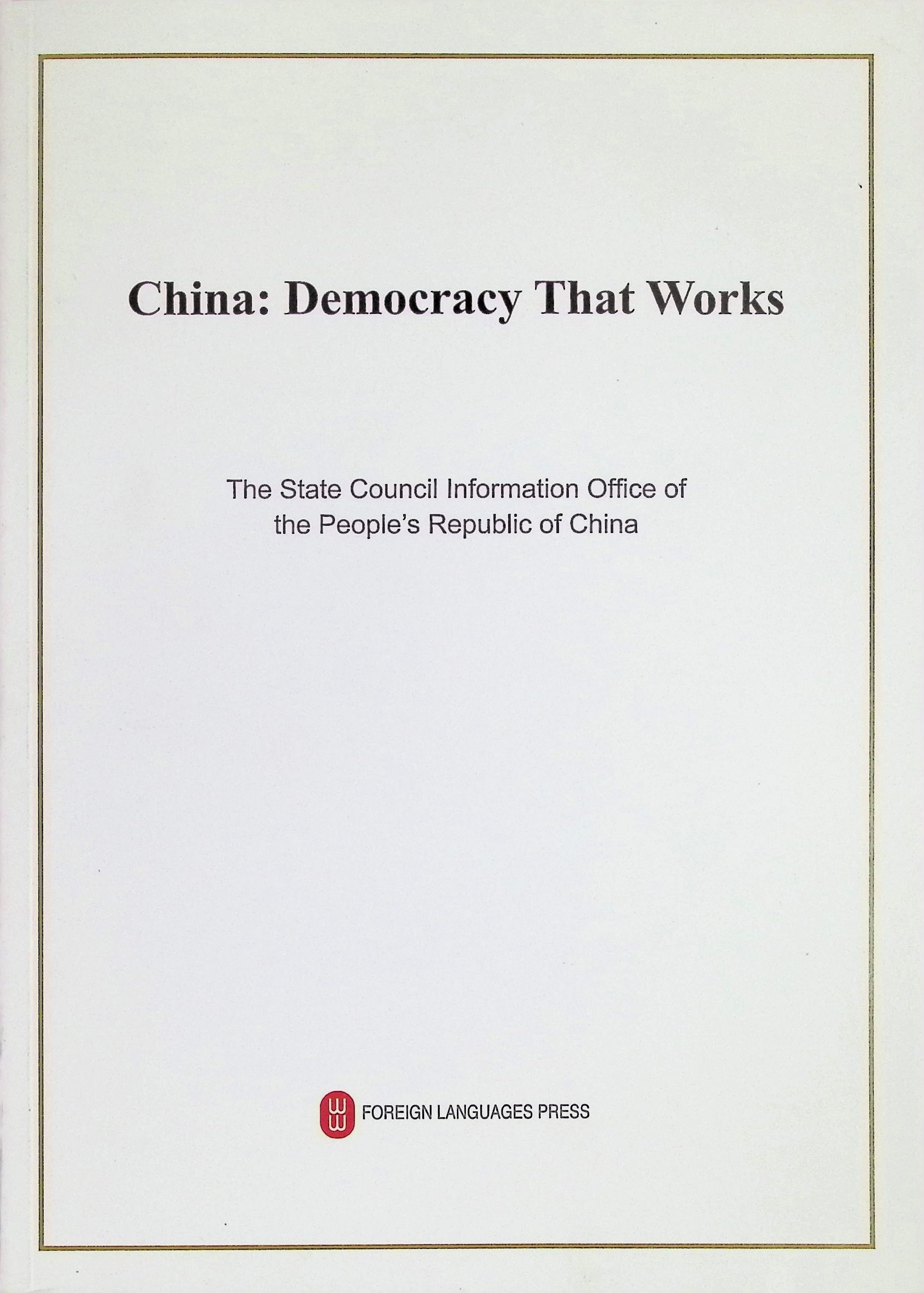 China: Democracy That Works

The State Council Information Office of the People's Republic of China

FOREIGN LANGUAGES PRESS